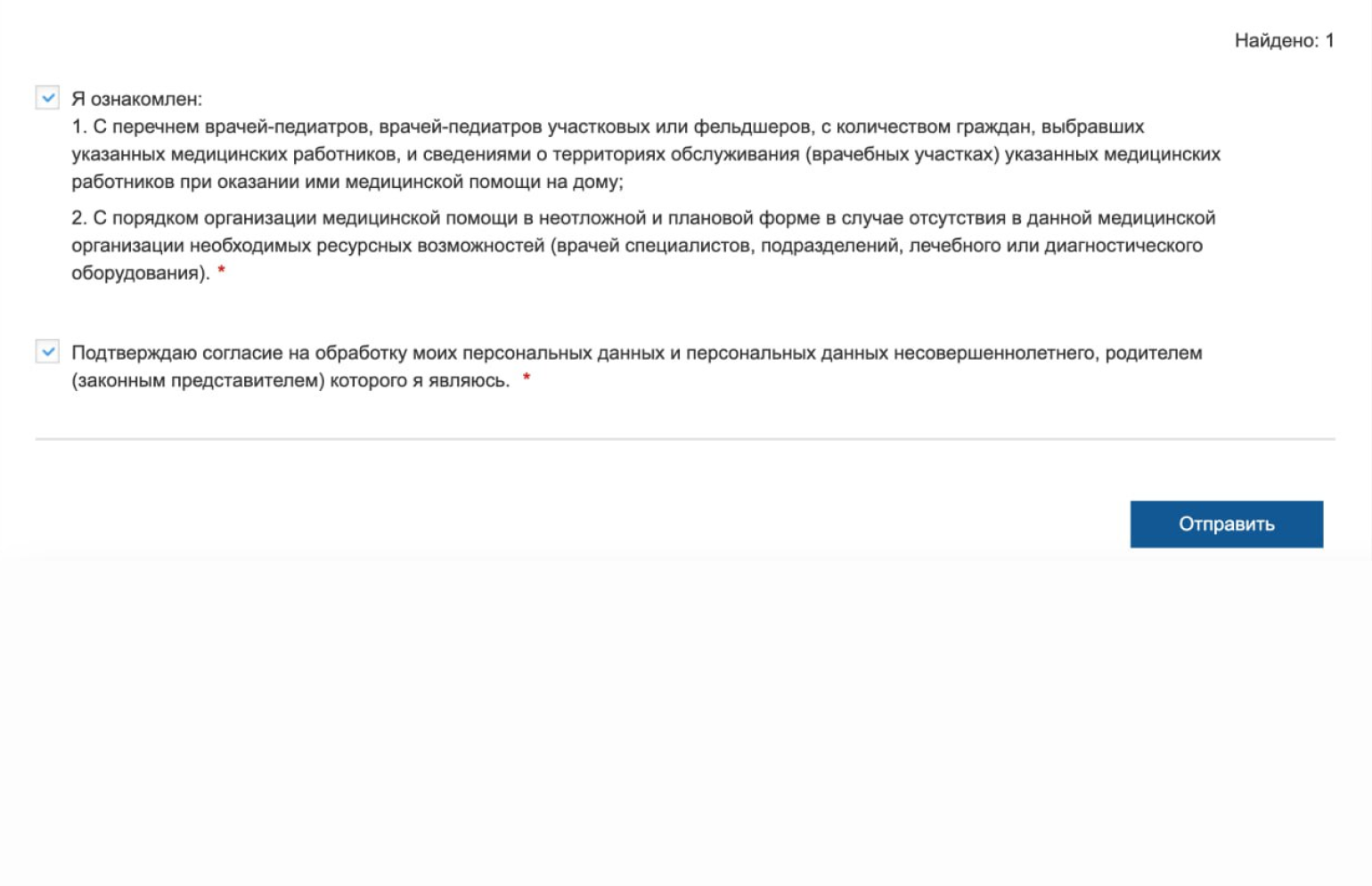 Найдено: 1

Я ознакомлен:
1. С перечнем врачей-педиатров, врачей-педиатров участковых или фельдшеров, с количеством граждан, выбравших указанных медицинских работников, и сведениями о территориях обслуживания (врачебных участках) указанных медицинских работников при оказании ими медицинской помощи на дому;

2. С порядком организации медицинской помощи в неотложной и плановой форме в случае отсутствия в данной медицинской организации необходимых ресурсных возможностей (врачей специалистов, подразделений, лечебного или диагностического оборудования). *

Подтверждаю согласие на обработку моих персональных данных и персональных данных несовершеннолетнего, родителем (законным представителем) которого я являюсь. *

Отправить